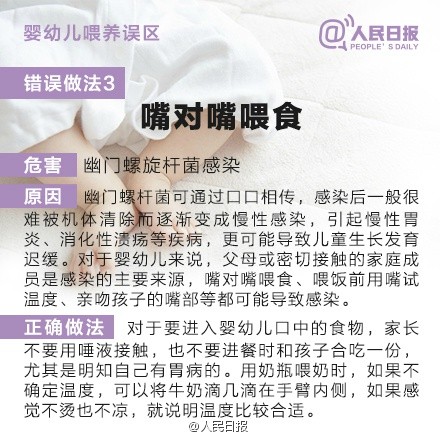 婴幼儿喂养误区

@人民日报
PEOPLE' S DAILY

错误做法3

嘴对嘴喂食

危害 幽门螺旋杆菌感染

原因 幽门螺杆菌可通过口口相传，感染后一般很难被机体清除而逐渐变成慢性感染，引起慢性胃炎、消化性溃疡等疾病，更可能导致儿童生长发育迟缓。对于婴幼儿来说，父母或密切接触的家庭成员是感染的主要来源，嘴对嘴喂食、喂饭前用嘴试温度、亲吻孩子的嘴部等都可能导致感染。

正确做法 对于要进入婴幼儿口中的食物，家长不要用唾液接触，也不要进餐时和孩子合吃一份，尤其是明知自己有胃病的。用奶瓶喂奶时，如果不确定温度，可以将牛奶滴几滴在手臂内侧，如果感觉不烫也不凉，就说明温度比较合适。

@人民日报